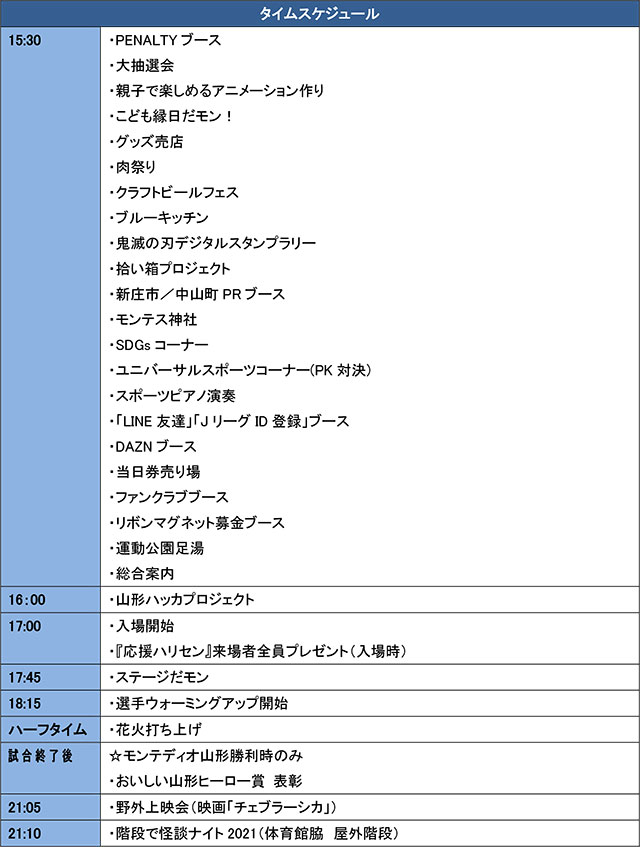 | タイムスケジュール | |
|---|---|
| 15:30 | ・PENALTY ブース<br>・大抽選会<br>・親子で楽しめるアニメーション作り<br>・こども縁日だモン！<br>・グッズ売店<br>・肉祭り<br>・クラフトビールフェス<br>・ブルーキッチン<br>・鬼滅の刃デジタルスタンプラリー<br>・拾い箱プロジェクト<br>・新庄市／中山町 PR ブース<br>・モンテス神社<br>・SDGs コーナー<br>・ユニバーサルスポーツコーナー(PK 対決)<br>・スポーツピアノ演奏<br>・「LINE 友達」「J リーグ ID 登録」ブース<br>・DAZN ブース<br>・当日券売り場<br>・ファンクラブブース<br>・リボンマグネット募金ブース<br>・運動公園足湯<br>・総合案内 |
| 16:00 | ・山形ハッカプロジェクト |
| 17:00 | ・入場開始<br>・『応援ハリセン』来場者全員プレゼント（入場時） |
| 17:45 | ・ステージだモン |
| 18:15 | ・選手ウォーミングアップ開始 |
| ハーフタイム | ・花火打ち上げ |
| 試合終了後 | ☆モンテディオ山形勝利時のみ<br>・おいしい山形ヒーロー賞 表彰 |
| 21:05 | ・野外上映会（映画「チェブラーシカ」） |
| 21:10 | ・階段で怪談ナイト 2021（体育館脇 屋外階段） |